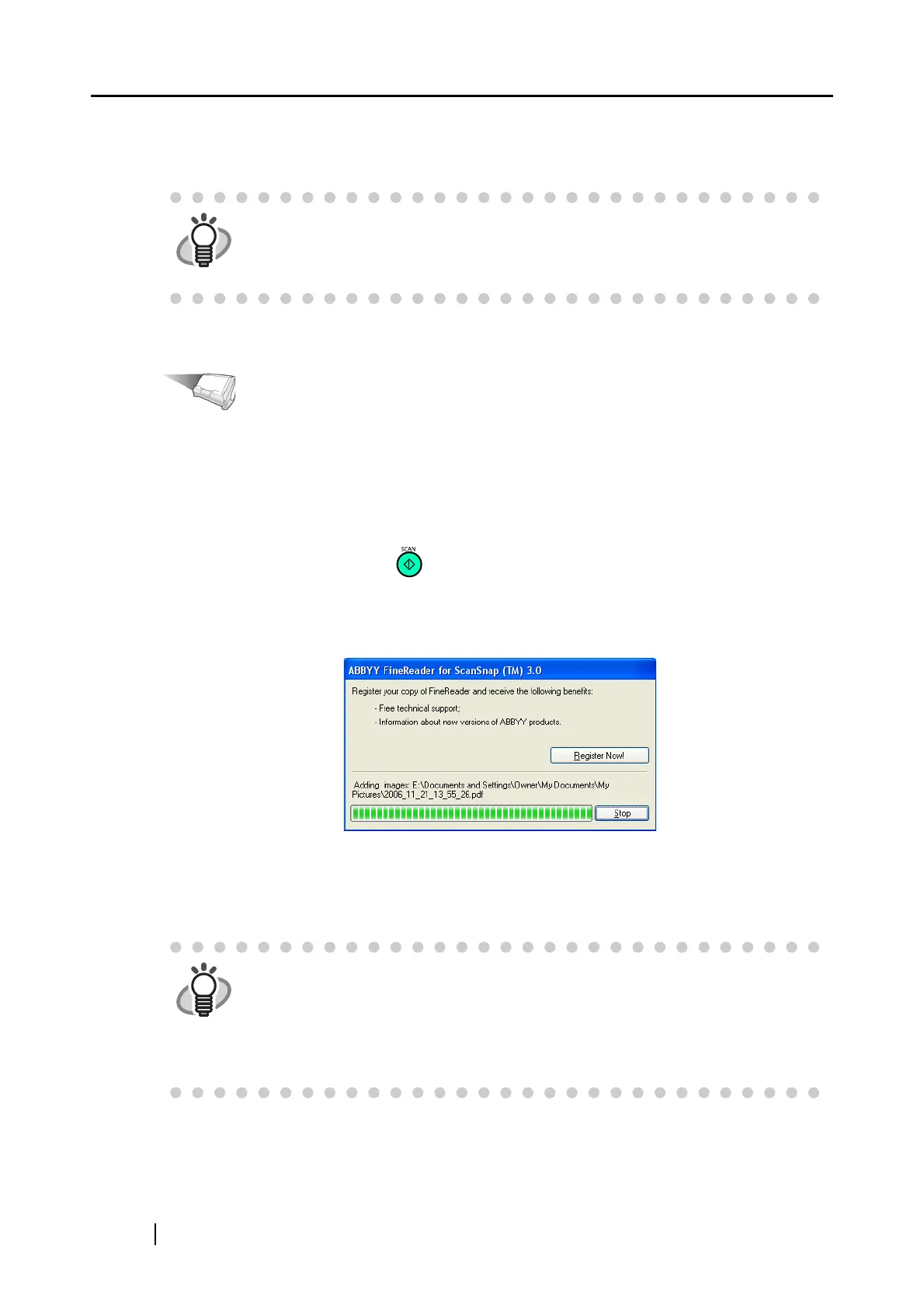 SCAN

ABBYY FineReader for ScanSnap (TM) 3.0

Register your copy of FineReader and receive the following benefits:

- Free technical support;

- Information about new versions of ABBYY products.

Register Now!

Adding images: E:\Documents and Settings\Owner\My Documents\My Pictures\2006_11_21_13_55_26.pdf

Stop